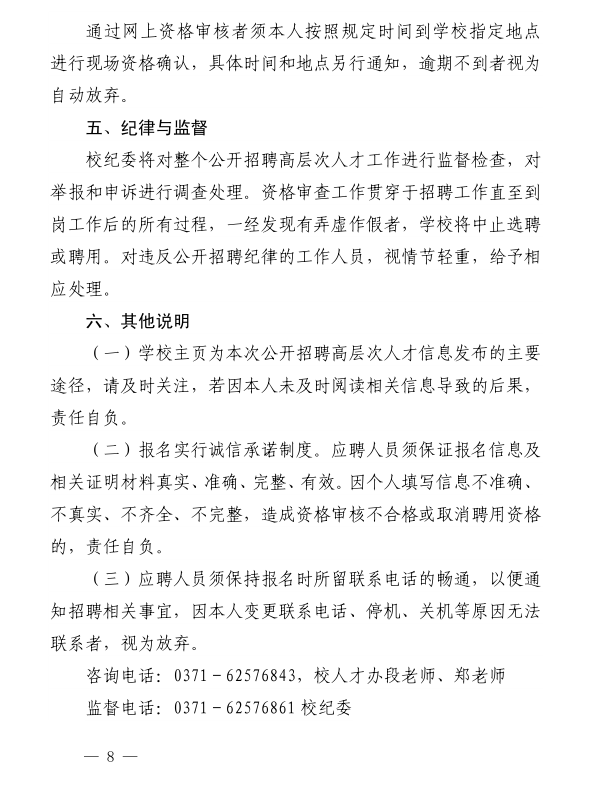 通过网上资格审核者须本人按照规定时间到学校指定地点进行现场资格确认，具体时间和地点另行通知，逾期不到者视为自动放弃。

五、纪律与监督

校纪委将对整个公开招聘高层次人才工作进行监督检查，对举报和申诉进行调查处理。资格审查工作贯穿于招聘工作直至到岗工作后的所有过程，一经发现有弄虚作假者，学校将中止选聘或聘用。对违反公开招聘纪律的工作人员，视情节轻重，给予相应处理。

六、其他说明

（一）学校主页为本次公开招聘高层次人才信息发布的主要途径，请及时关注，若因本人未及时阅读相关信息导致的后果，责任自负。

（二）报名实行诚信承诺制度。应聘人员须保证报名信息及相关证明材料真实、准确、完整、有效。因个人填写信息不准确、不真实、不齐全、不完整，造成资格审核不合格或取消聘用资格的，责任自负。

（三）应聘人员须保持报名时所留联系电话的畅通，以便通知招聘相关事宜，因本人变更联系电话、停机、关机等原因无法联系者，视为放弃。

咨询电话：0371－62576843，校人才办段老师、郑老师

监督电话：0371－62576861 校纪委

— 8 —